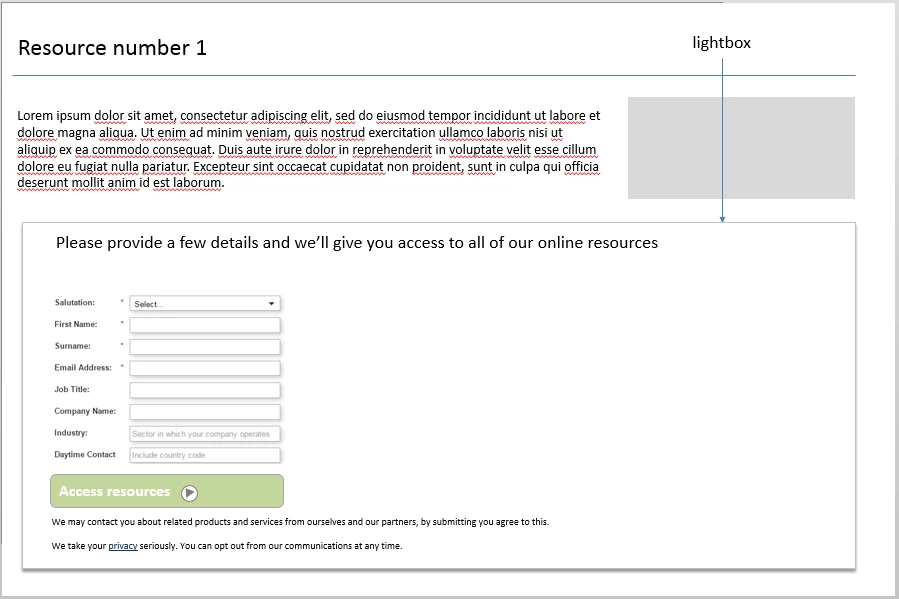 Resource number 1

lightbox

Lorem ipsum dolor sit amet, consectetur adipiscing elit, sed do eiusmod tempor incididunt ut labore et dolore magna aliqua. Ut enim ad minim veniam, quis nostrud exercitation ullamco laboris nisi ut aliquip ex ea commodo consequat. Duis aute irure dolor in reprehenderit in voluptate velit esse cillum dolore eu fugiat nulla pariatur. Excepteur sint occaecat cupidatat non proident, sunt in culpa qui officia deserunt mollit anim id est laborum.

Please provide a few details and we'll give you access to all of our online resources

Salutation: * Select...
First Name: *
Surname: *
Email Address: *
Job Title:
Company Name:
Industry: Sector in which your company operates
Daytime Contact Include country code

Access resources

We may contact you about related products and services from ourselves and our partners, by submitting you agree to this.

We take your privacy seriously. You can opt out from our communications at any time.